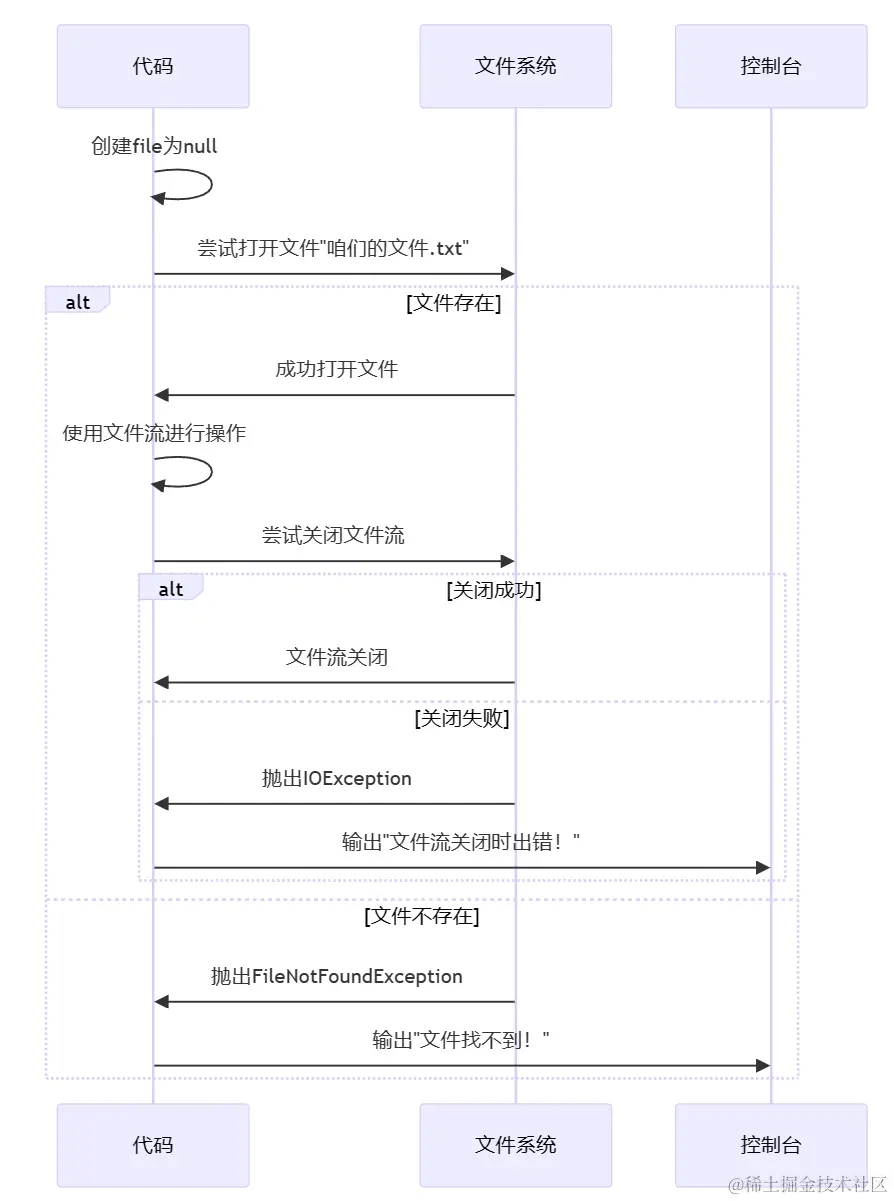 代码

文件系统

控制台

创建file为null

尝试打开文件"咱们的文件.txt"

alt

[文件存在]

成功打开文件

使用文件流进行操作

尝试关闭文件流

alt

[关闭成功]

文件流关闭

[关闭失败]

抛出IOException

输出"文件流关闭时出错！"

[文件不存在]

抛出FileNotFoundException

输出"文件找不到！"

代码

文件系统

控制台

@稀土掘金技术社区